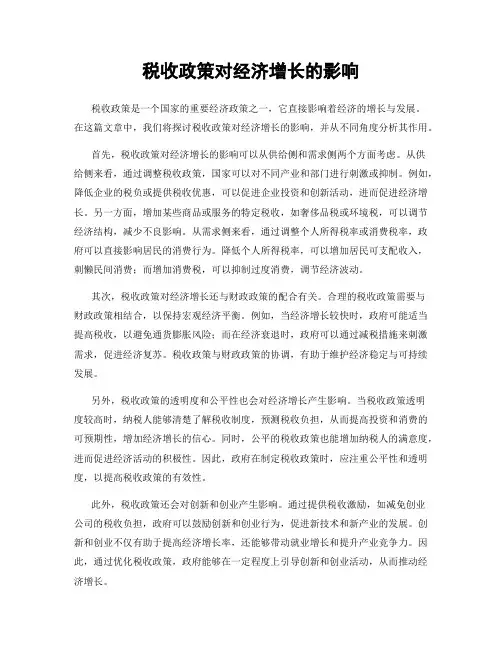 税收政策对经济增长的影响

税收政策是一个国家的重要经济政策之一，它直接影响着经济的增长与发展。在这篇文章中，我们将探讨税收政策对经济增长的影响，并从不同角度分析其作用。

首先，税收政策对经济增长的影响可以从供给侧和需求侧两个方面考虑。从供给侧来看，通过调整税收政策，国家可以对不同产业和部门进行刺激或抑制。例如，降低企业的税负或提供税收优惠，可以促进企业投资和创新活动，进而促进经济增长。另一方面，增加某些商品或服务的特定税收，如奢侈品税或环境税，可以调节经济结构，减少不良影响。从需求侧来看，通过调整个人所得税率或消费税率，政府可以直接影响居民的消费行为。降低个人所得税率，可以增加居民可支配收入，刺激民间消费；而增加消费税，可以抑制过度消费，调节经济波动。

其次，税收政策对经济增长还与财政政策的配合有关。合理的税收政策需要与财政政策相结合，以保持宏观经济平衡。例如，当经济增长较快时，政府可能适当提高税收，以避免通货膨胀风险；而在经济衰退时，政府可以通过减税措施来刺激需求，促进经济复苏。税收政策与财政政策的协调，有助于维护经济稳定与可持续发展。

另外，税收政策的透明度和公平性也会对经济增长产生影响。当税收政策透明度较高时，纳税人能够清楚了解税收制度，预测税收负担，从而提高投资和消费的可预期性，增加经济增长的信心。同时，公平的税收政策也能增加纳税人的满意度，进而促进经济活动的积极性。因此，政府在制定税收政策时，应注重公平性和透明度，以提高税收政策的有效性。

此外，税收政策还会对创新和创业产生影响。通过提供税收激励，如减免创业公司的税收负担，政府可以鼓励创新和创业行为，促进新技术和新产业的发展。创新和创业不仅有助于提高经济增长率，还能够带动就业增长和提升产业竞争力。因此，通过优化税收政策，政府能够在一定程度上引导创新和创业活动，从而推动经济增长。